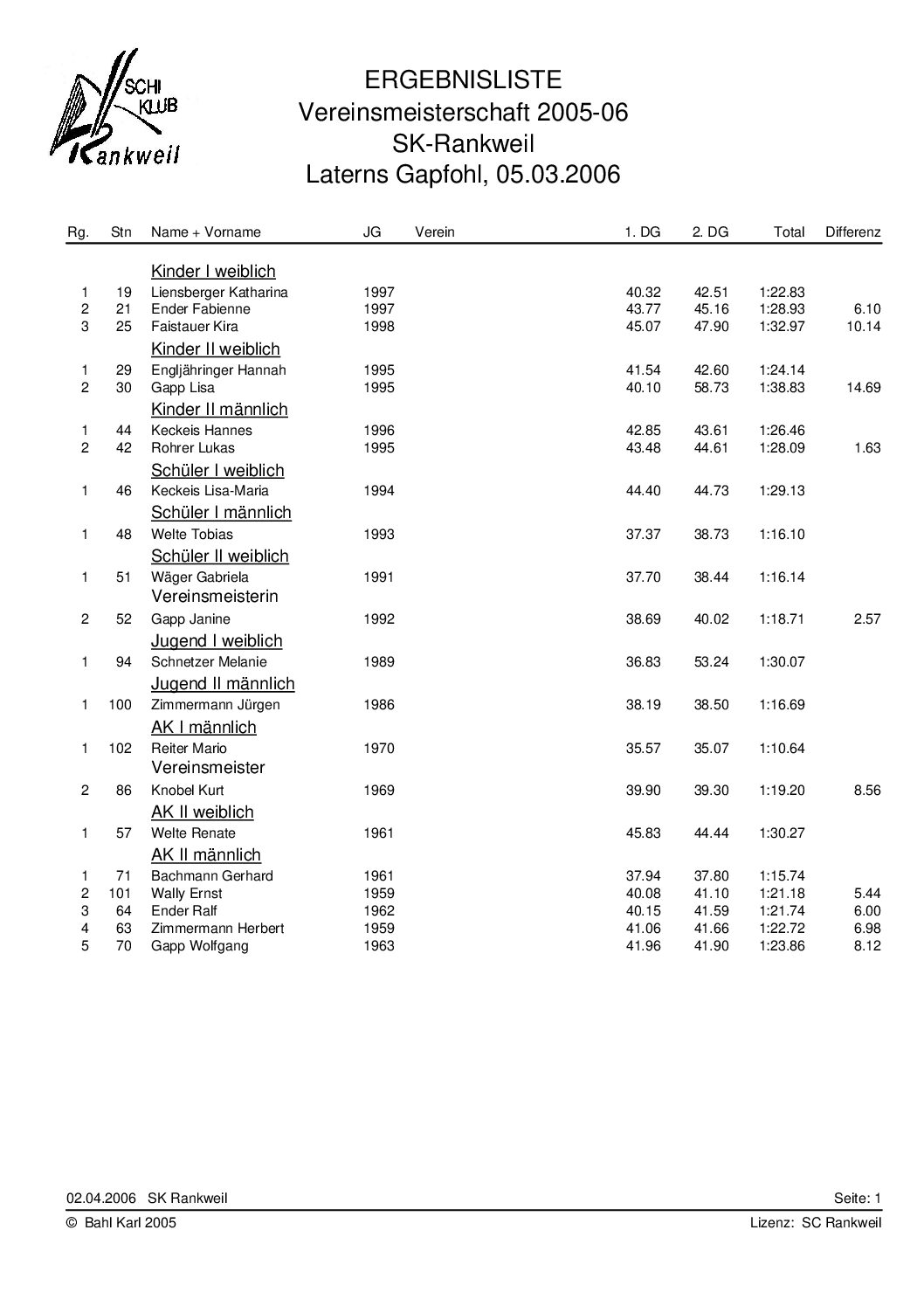 SCHI KLUB Rankweil

ERGEBNISLISTE
Vereinsmeisterschaft 2005-06
SK-Rankweil
Laterns Gapfohl, 05.03.2006

| Rg. | Stn | Name + Vorname | JG | Verein | 1. DG | 2. DG | Total | Differenz |
|---|---|---|---|---|---|---|---|---|
| | | Kinder I weiblich | | | | | | |
| 1 | 19 | Liensberger Katharina | 1997 | | 40.32 | 42.51 | 1:22.83 | |
| 2 | 21 | Ender Fabienne | 1997 | | 43.77 | 45.16 | 1:28.93 | 6.10 |
| 3 | 25 | Faistauer Kira | 1998 | | 45.07 | 47.90 | 1:32.97 | 10.14 |
| | | Kinder II weiblich | | | | | | |
| 1 | 29 | Engljähringer Hannah | 1995 | | 41.54 | 42.60 | 1:24.14 | |
| 2 | 30 | Gapp Lisa | 1995 | | 40.10 | 58.73 | 1:38.83 | 14.69 |
| | | Kinder II männlich | | | | | | |
| 1 | 44 | Keckeis Hannes | 1996 | | 42.85 | 43.61 | 1:26.46 | |
| 2 | 42 | Rohrer Lukas | 1995 | | 43.48 | 44.61 | 1:28.09 | 1.63 |
| | | Schüler I weiblich | | | | | | |
| 1 | 46 | Keckeis Lisa-Maria | 1994 | | 44.40 | 44.73 | 1:29.13 | |
| | | Schüler I männlich | | | | | | |
| 1 | 48 | Welte Tobias | 1993 | | 37.37 | 38.73 | 1:16.10 | |
| | | Schüler II weiblich | | | | | | |
| 1 | 51 | Wäger Gabriela | 1991 | | 37.70 | 38.44 | 1:16.14 | |
| | | Vereinsmeisterin | | | | | | |
| 2 | 52 | Gapp Janine | 1992 | | 38.69 | 40.02 | 1:18.71 | 2.57 |
| | | Jugend I weiblich | | | | | | |
| 1 | 94 | Schnetzer Melanie | 1989 | | 36.83 | 53.24 | 1:30.07 | |
| | | Jugend II männlich | | | | | | |
| 1 | 100 | Zimmermann Jürgen | 1986 | | 38.19 | 38.50 | 1:16.69 | |
| | | AK I männlich | | | | | | |
| 1 | 102 | Reiter Mario | 1970 | | 35.57 | 35.07 | 1:10.64 | |
| | | Vereinsmeister | | | | | | |
| 2 | 86 | Knobel Kurt | 1969 | | 39.90 | 39.30 | 1:19.20 | 8.56 |
| | | AK II weiblich | | | | | | |
| 1 | 57 | Welte Renate | 1961 | | 45.83 | 44.44 | 1:30.27 | |
| | | AK II männlich | | | | | | |
| 1 | 71 | Bachmann Gerhard | 1961 | | 37.94 | 37.80 | 1:15.74 | |
| 2 | 101 | Wally Ernst | 1959 | | 40.08 | 41.10 | 1:21.18 | 5.44 |
| 3 | 64 | Ender Ralf | 1962 | | 40.15 | 41.59 | 1:21.74 | 6.00 |
| 4 | 63 | Zimmermann Herbert | 1959 | | 41.06 | 41.66 | 1:22.72 | 6.98 |
| 5 | 70 | Gapp Wolfgang | 1963 | | 41.96 | 41.90 | 1:23.86 | 8.12 |

02.04.2006 SK Rankweil Seite: 1
© Bahl Karl 2005 Lizenz: SC Rankweil